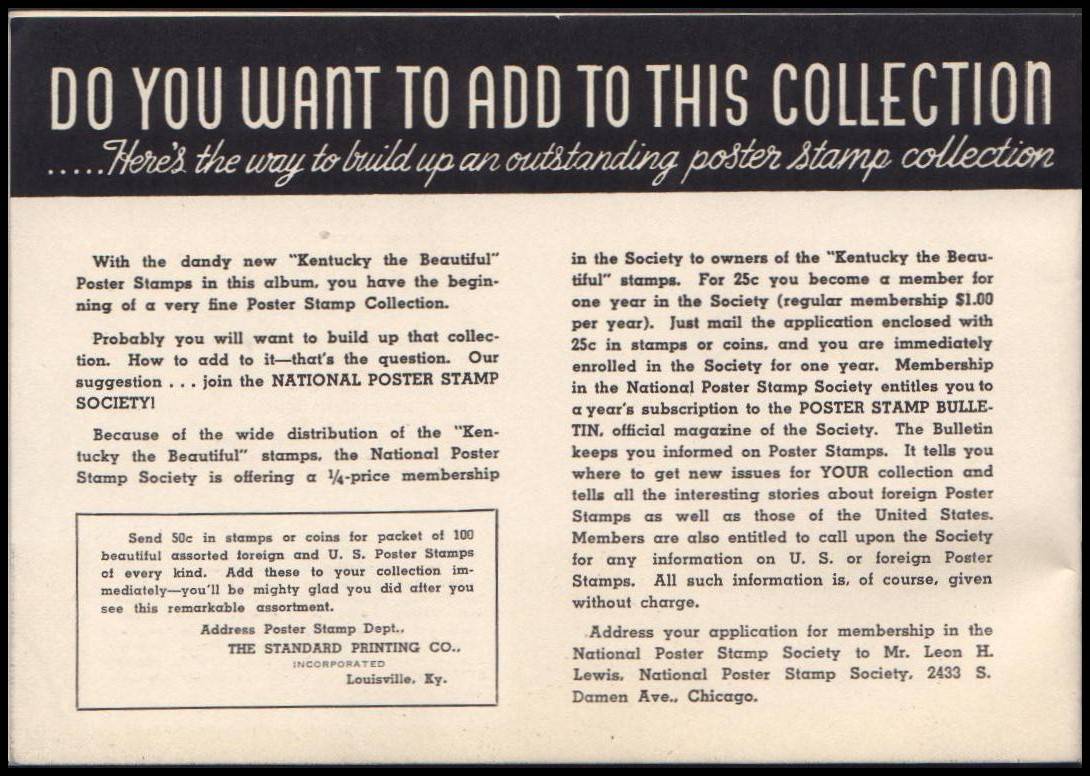 DO YOU WANT TO ADD TO THIS COLLECTION

.....Here's the way to build up an outstanding poster stamp collection

With the dandy new "Kentucky the Beautiful" Poster Stamps in this album, you have the beginning of a very fine Poster Stamp Collection.

Probably you will want to build up that collection. How to add to it—that's the question. Our suggestion . . . join the NATIONAL POSTER STAMP SOCIETY!

Because of the wide distribution of the "Kentucky the Beautiful" stamps, the National Poster Stamp Society is offering a ¼-price membership

Send 50c in stamps or coins for packet of 100 beautiful assorted foreign and U. S. Poster Stamps of every kind. Add these to your collection immediately—you'll be mighty glad you did after you see this remarkable assortment.

Address Poster Stamp Dept.,
THE STANDARD PRINTING CO.,
INCORPORATED
Louisville, Ky.

in the Society to owners of the "Kentucky the Beautiful" stamps. For 25c you become a member for one year in the Society (regular membership $1.00 per year). Just mail the application enclosed with 25c in stamps or coins, and you are immediately enrolled in the Society for one year. Membership in the National Poster Stamp Society entitles you to a year's subscription to the POSTER STAMP BULLETIN, official magazine of the Society. The Bulletin keeps you informed on Poster Stamps. It tells you where to get new issues for YOUR collection and tells all the interesting stories about foreign Poster Stamps as well as those of the United States. Members are also entitled to call upon the Society for any information on U. S. or foreign Poster Stamps. All such information is, of course, given without charge.

Address your application for membership in the National Poster Stamp Society to Mr. Leon H. Lewis, National Poster Stamp Society, 2433 S. Damen Ave., Chicago.